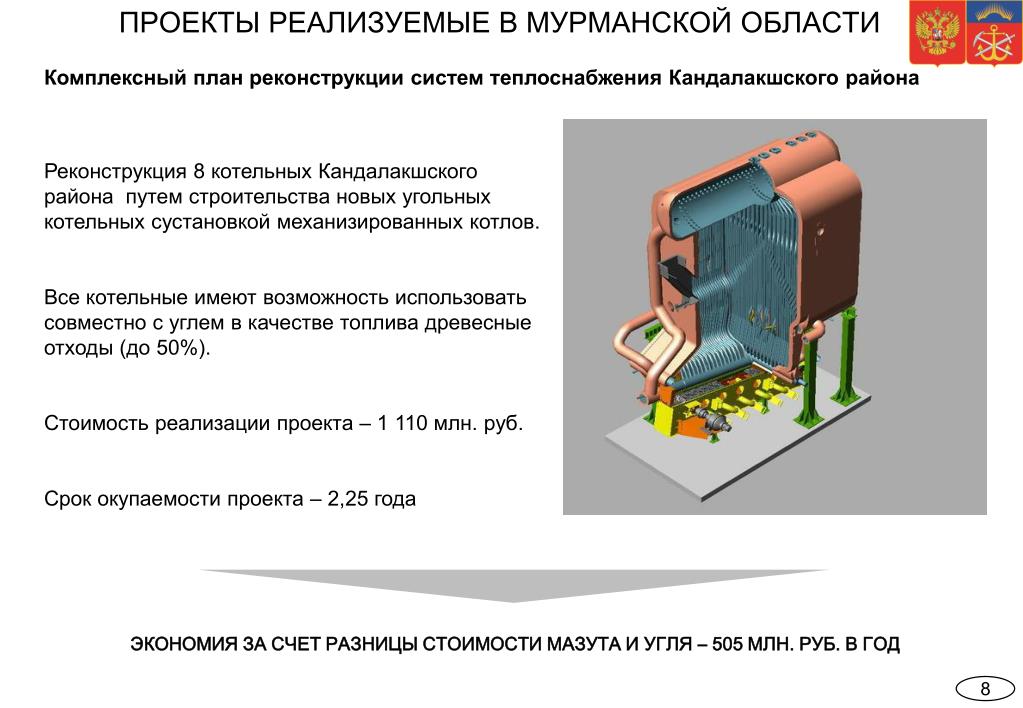 ПРОЕКТЫ РЕАЛИЗУЕМЫЕ В МУРМАНСКОЙ ОБЛАСТИ

Комплексный план реконструкции систем теплоснабжения Кандалакшского района

Реконструкция 8 котельных Кандалакшского района путем строительства новых угольных котельных сустановкой механизированных котлов.

Все котельные имеют возможность использовать совместно с углем в качестве топлива древесные отходы (до 50%).

Стоимость реализации проекта – 1 110 млн. руб.

Срок окупаемости проекта – 2,25 года

ЭКОНОМИЯ ЗА СЧЕТ РАЗНИЦЫ СТОИМОСТИ МАЗУТА И УГЛЯ – 505 МЛН. РУБ. В ГОД

8